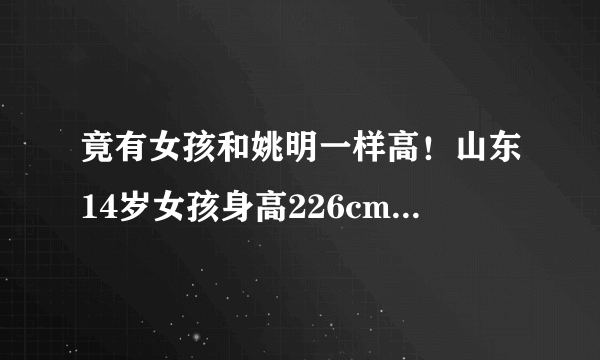 竟有女孩和姚明一样高！山东14岁女孩身高226cm...